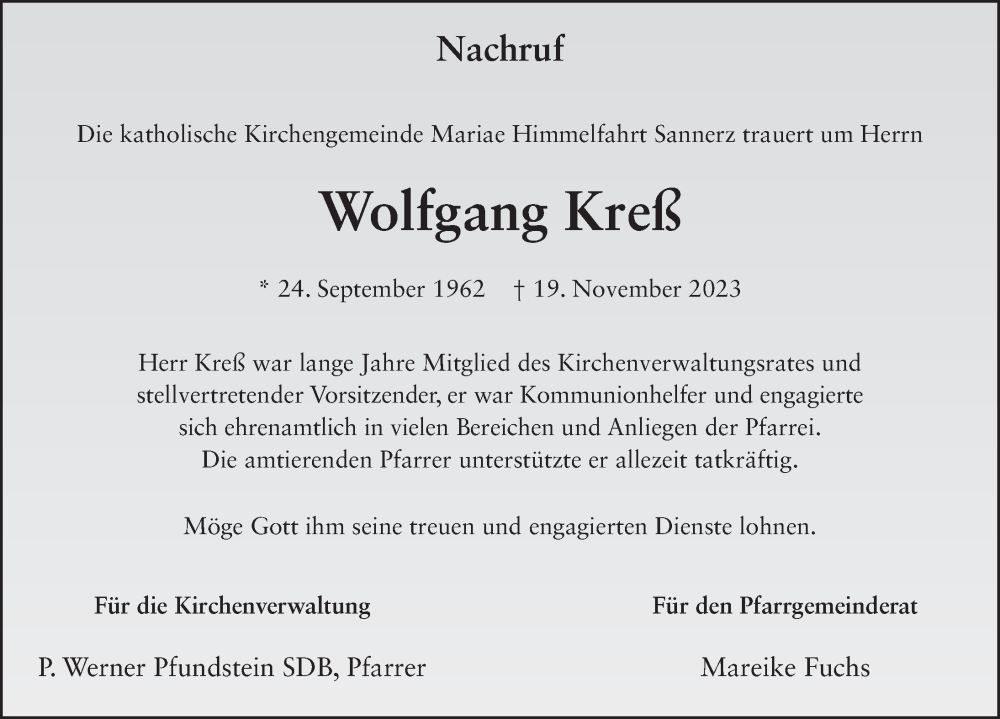 Nachruf

Die katholische Kirchengemeinde Mariae Himmelfahrt Sannerz trauert um Herrn

Wolfgang Kreß

* 24. September 1962 † 19. November 2023

Herr Kreß war lange Jahre Mitglied des Kirchenverwaltungsrates und stellvertretender Vorsitzender, er war Kommunionhelfer und engagierte sich ehrenamtlich in vielen Bereichen und Anliegen der Pfarrei. Die amtierenden Pfarrer unterstützte er allezeit tatkräftig.

Möge Gott ihm seine treuen und engagierten Dienste lohnen.

Für die Kirchenverwaltung

P. Werner Pfundstein SDB, Pfarrer

Für den Pfarrgemeinderat

Mareike Fuchs